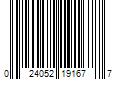 0 24052 19167 7